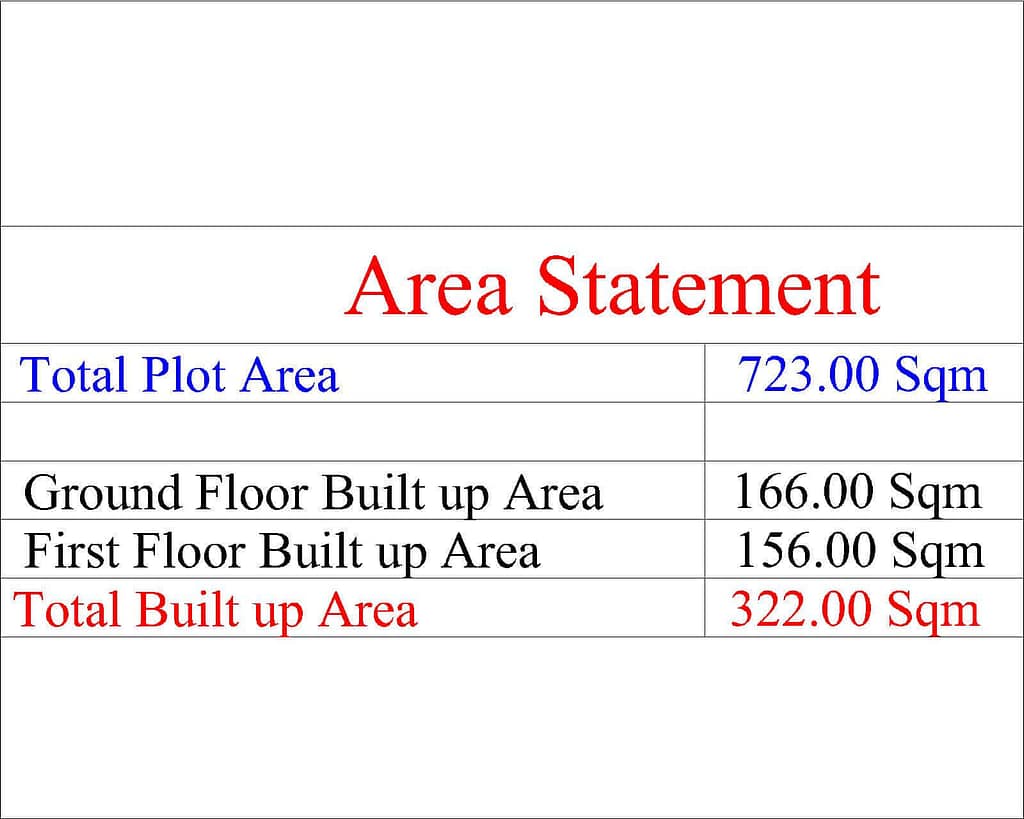 Area Statement

| Total Plot Area | 723.00 Sqm |
|---|---|
| | |
| Ground Floor Built up Area | 166.00 Sqm |
| First Floor Built up Area | 156.00 Sqm |
| Total Built up Area | 322.00 Sqm |